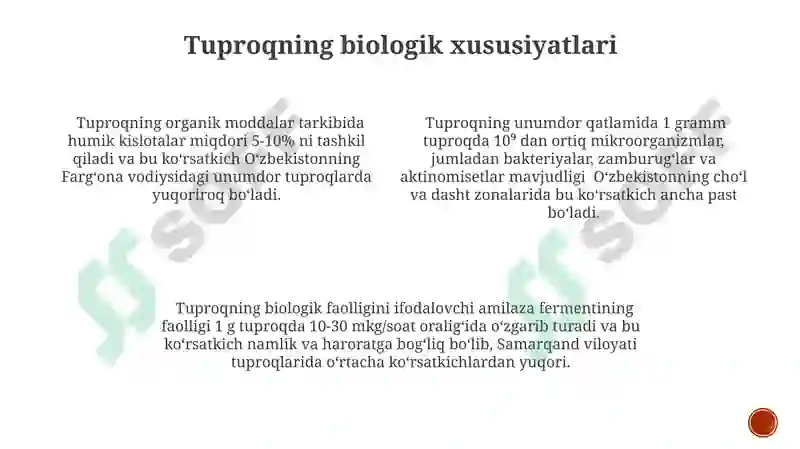 Tuproqning biologik xususiyatlari

Tuproqning organik moddalar tarkibida humik kislotalar miqdori 5-10% ni tashkil qiladi va bu ko'rsatkich O'zbekistonning Farg'ona vodiysidagi unumdor tuproqlarda yuqoriroq bo'ladi.

Tuproqning unumdor qatlamida 1 gramm tuproqda $10^9$ dan ortiq mikroorganizmlar, jumladan bakteriyalar, zamburug'lar va aktinomisetlar mavjudligi O'zbekistonning cho'l va dasht zonalarida bu ko'rsatkich ancha past bo'ladi.

Tuproqning biologik faolligini ifodalovchi amilaza fermentining faolligi 1 g tuproqda 10-30 mkg/soat oralig'ida o'zgarib turadi va bu ko'rsatkich namlik va haroratga bog'liq bo'lib, Samarqand viloyati tuproqlarida o'rtacha ko'rsatkichlardan yuqori.